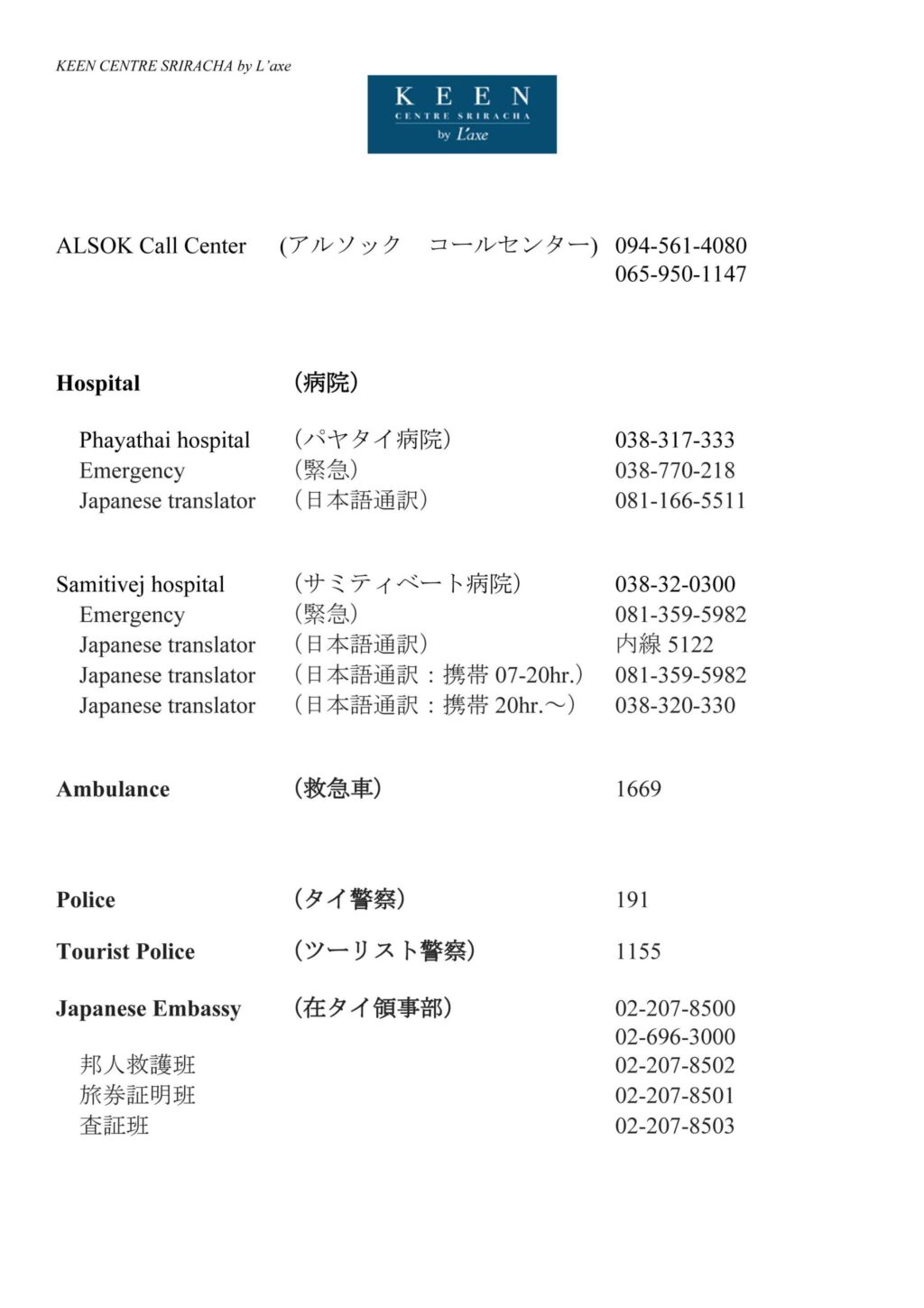 KEEN CENTRE SRIRACHA by L'axe

KEEN
CENTRE SRIRACHA
by L'axe

ALSOK Call Center (アルソック コールセンター) 094-561-4080
065-950-1147

**Hospital** **(病院)**

Phayathai hospital (パヤタイ病院) 038-317-333
Emergency (緊急) 038-770-218
Japanese translator (日本語通訳) 081-166-5511

Samitivej hospital (サミティベート病院) 038-32-0300
Emergency (緊急) 081-359-5982
Japanese translator (日本語通訳) 内線 5122
Japanese translator (日本語通訳：携帯 07-20hr.) 081-359-5982
Japanese translator (日本語通訳：携帯 20hr.～) 038-320-330

**Ambulance** **(救急車)** 1669

**Police** **(タイ警察)** 191

**Tourist Police** **(ツーリスト警察)** 1155

**Japanese Embassy** **(在タイ領事部)** 02-207-8500
02-696-3000
邦人救護班 02-207-8502
旅券証明班 02-207-8501
査証班 02-207-8503